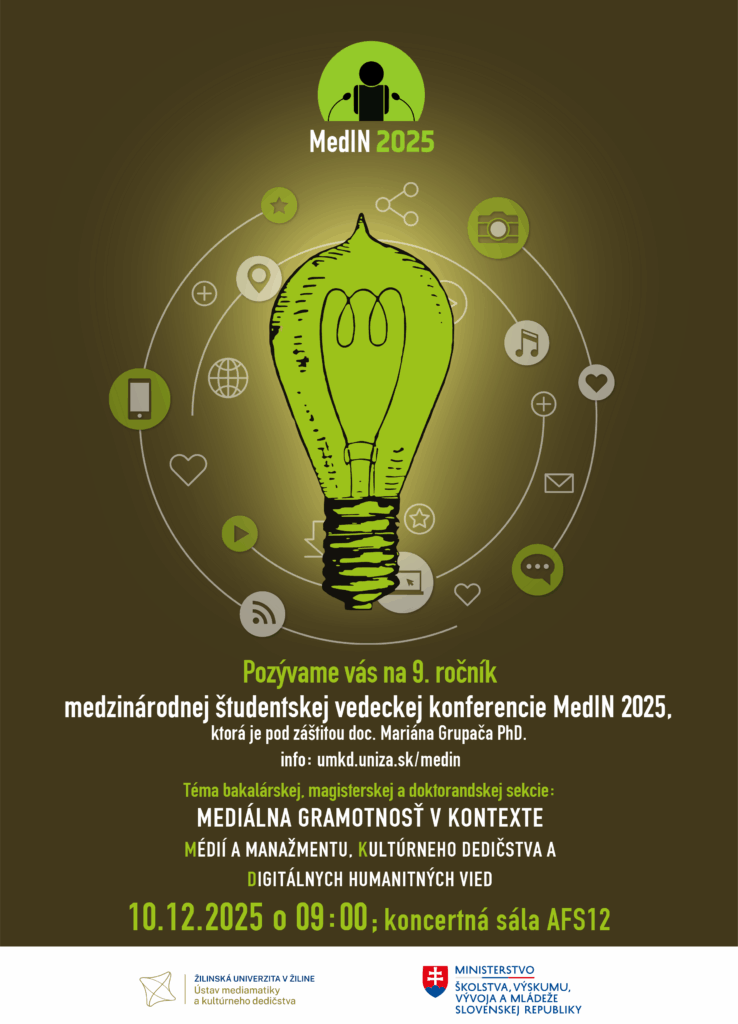 MedIN 2025

Pozývame vás na 9. ročník

medzinárodnej študentskej vedeckej konferencie MedIN 2025,

ktorá je pod záštitou doc. Mariána Grupača PhD.

info: umkd.uniza.sk/medin

Téma bakalárskej, magisterskej a doktorandskej sekcie:

MEDIÁLNA GRAMOTNOSŤ V KONTEXTE

MÉDIÍ A MANAŽMENTU, KULTÚRNEHO DEDIČSTVA A

DIGITÁLNYCH HUMANITNÝCH VIED

10.12.2025 o 09:00; koncertná sála AFS12

ŽILINSKÁ UNIVERZITA V ŽILINE
Ústav mediamatiky
a kultúrneho dedičstva

MINISTERSTVO
ŠKOLSTVA, VÝSKUMU,
VÝVOJA A MLÁDEŽE
SLOVENSKEJ REPUBLIKY